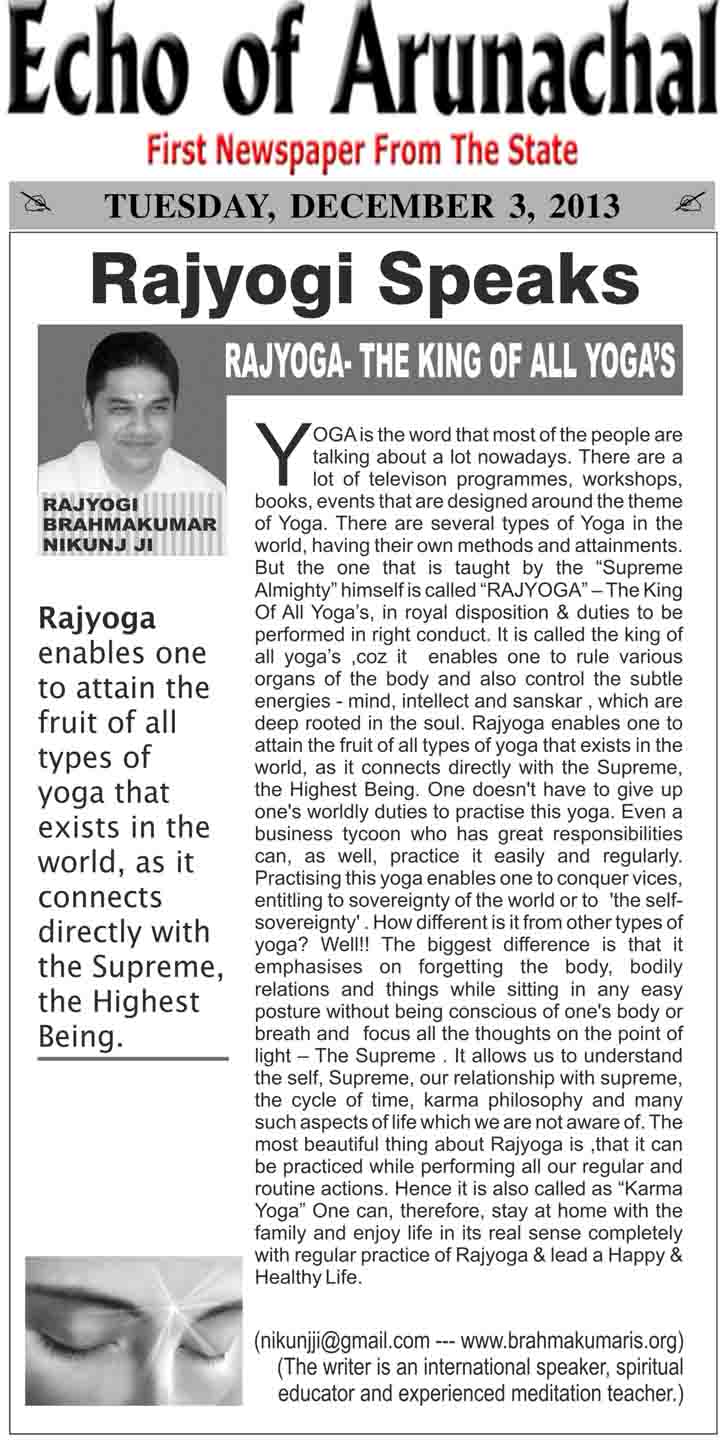 Echo of Arunachal
First Newspaper From The State

TUESDAY, DECEMBER 3, 2013

Rajyogi Speaks

RAJYOGA- THE KING OF ALL YOGA'S

RAJYOGI BRAHMAKUMAR NIKUNJ JI

Rajyoga enables one to attain the fruit of all types of yoga that exists in the world, as it connects directly with the Supreme, the Highest Being.

YOGA is the word that most of the people are talking about a lot nowadays. There are a lot of televison programmes, workshops, books, events that are designed around the theme of Yoga. There are several types of Yoga in the world, having their own methods and attainments. But the one that is taught by the "Supreme Almighty" himself is called "RAJYOGA" – The King Of All Yoga's, in royal disposition & duties to be performed in right conduct. It is called the king of all yoga's ,coz it enables one to rule various organs of the body and also control the subtle energies - mind, intellect and sanskar , which are deep rooted in the soul. Rajyoga enables one to attain the fruit of all types of yoga that exists in the world, as it connects directly with the Supreme, the Highest Being. One doesn't have to give up one's worldly duties to practise this yoga. Even a business tycoon who has great responsibilities can, as well, practice it easily and regularly. Practising this yoga enables one to conquer vices, entitling to sovereignty of the world or to 'the self-sovereignty' . How different is it from other types of yoga? Well!! The biggest difference is that it emphasises on forgetting the body, bodily relations and things while sitting in any easy posture without being conscious of one's body or breath and focus all the thoughts on the point of light – The Supreme . It allows us to understand the self, Supreme, our relationship with supreme, the cycle of time, karma philosophy and many such aspects of life which we are not aware of. The most beautiful thing about Rajyoga is ,that it can be practiced while performing all our regular and routine actions. Hence it is also called as "Karma Yoga" One can, therefore, stay at home with the family and enjoy life in its real sense completely with regular practice of Rajyoga & lead a Happy & Healthy Life.

(nikunjji@gmail.com --- www.brahmakumaris.org)
(The writer is an international speaker, spiritual educator and experienced meditation teacher.)